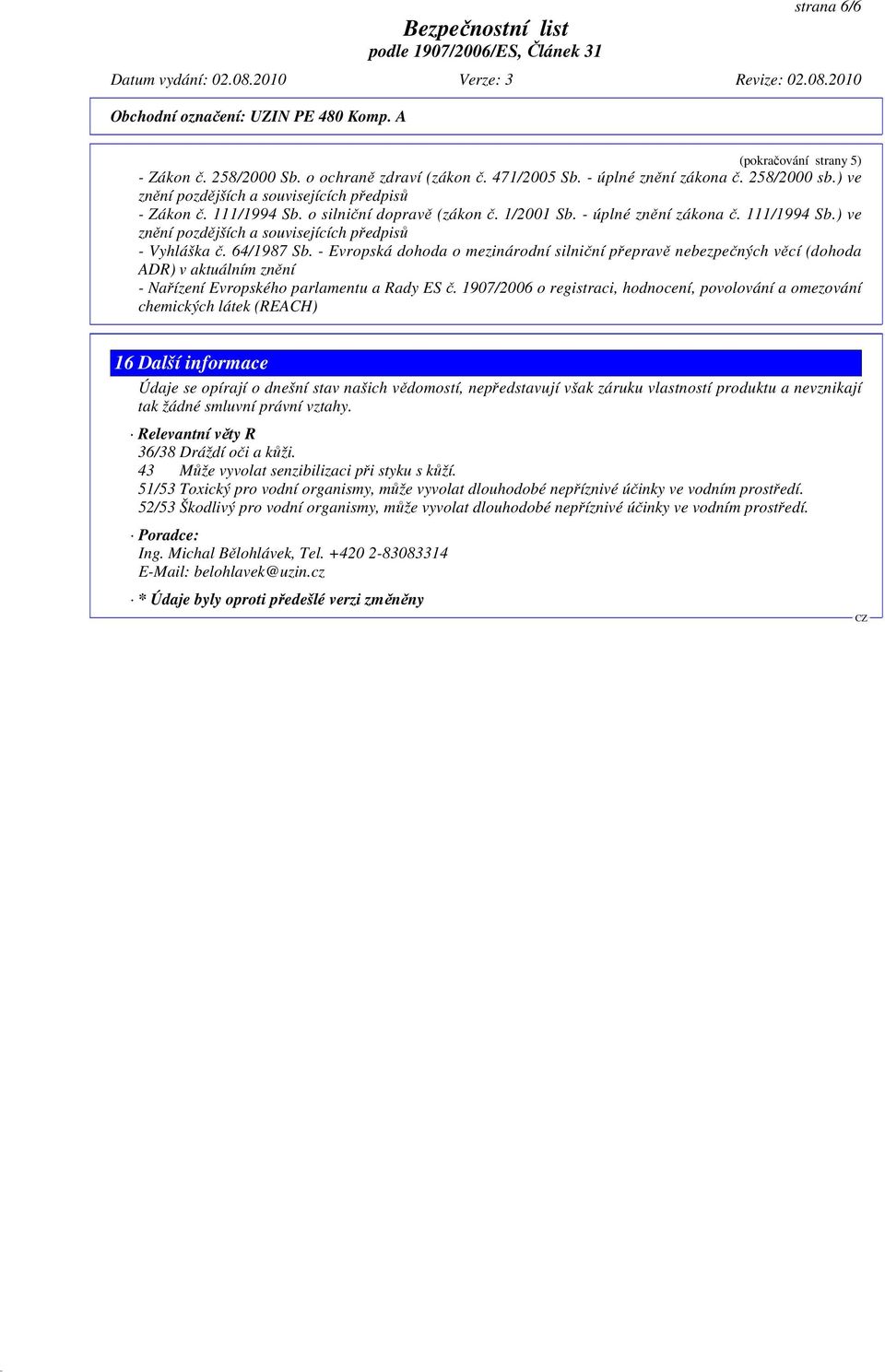 strana 6/6

Bezpečnostní list
podle 1907/2006/ES, Článek 31

Datum vydání: 02.08.2010 Verze: 3 Revize: 02.08.2010

Obchodní označení: UZIN PE 480 Komp. A

(pokračování strany 5)

- Zákon č. 258/2000 Sb. o ochraně zdraví (zákon č. 471/2005 Sb. - úplné znění zákona č. 258/2000 sb.) ve znění pozdějších a souvisejících předpisů
- Zákon č. 111/1994 Sb. o silniční dopravě (zákon č. 1/2001 Sb. - úplné znění zákona č. 111/1994 Sb.) ve znění pozdějších a souvisejících předpisů
- Vyhláška č. 64/1987 Sb. - Evropská dohoda o mezinárodní silniční přepravě nebezpečných věcí (dohoda ADR) v aktuálním znění
- Nařízení Evropského parlamentu a Rady ES č. 1907/2006 o registraci, hodnocení, povolování a omezování chemických látek (REACH)

16 Další informace

Údaje se opírají o dnešní stav našich vědomostí, nepředstavují však záruku vlastností produktu a nevznikají tak žádné smluvní právní vztahy.

· Relevantní věty R
36/38 Dráždí oči a kůži.
43 Může vyvolat senzibilizaci při styku s kůží.
51/53 Toxický pro vodní organismy, může vyvolat dlouhodobé nepříznivé účinky ve vodním prostředí.
52/53 Škodlivý pro vodní organismy, může vyvolat dlouhodobé nepříznivé účinky ve vodním prostředí.

· Poradce:
Ing. Michal Bělohlávek, Tel. +420 2-83083314
E-Mail: belohlavek@uzin.cz

· * Údaje byly oproti předešlé verzi změněny

CZ